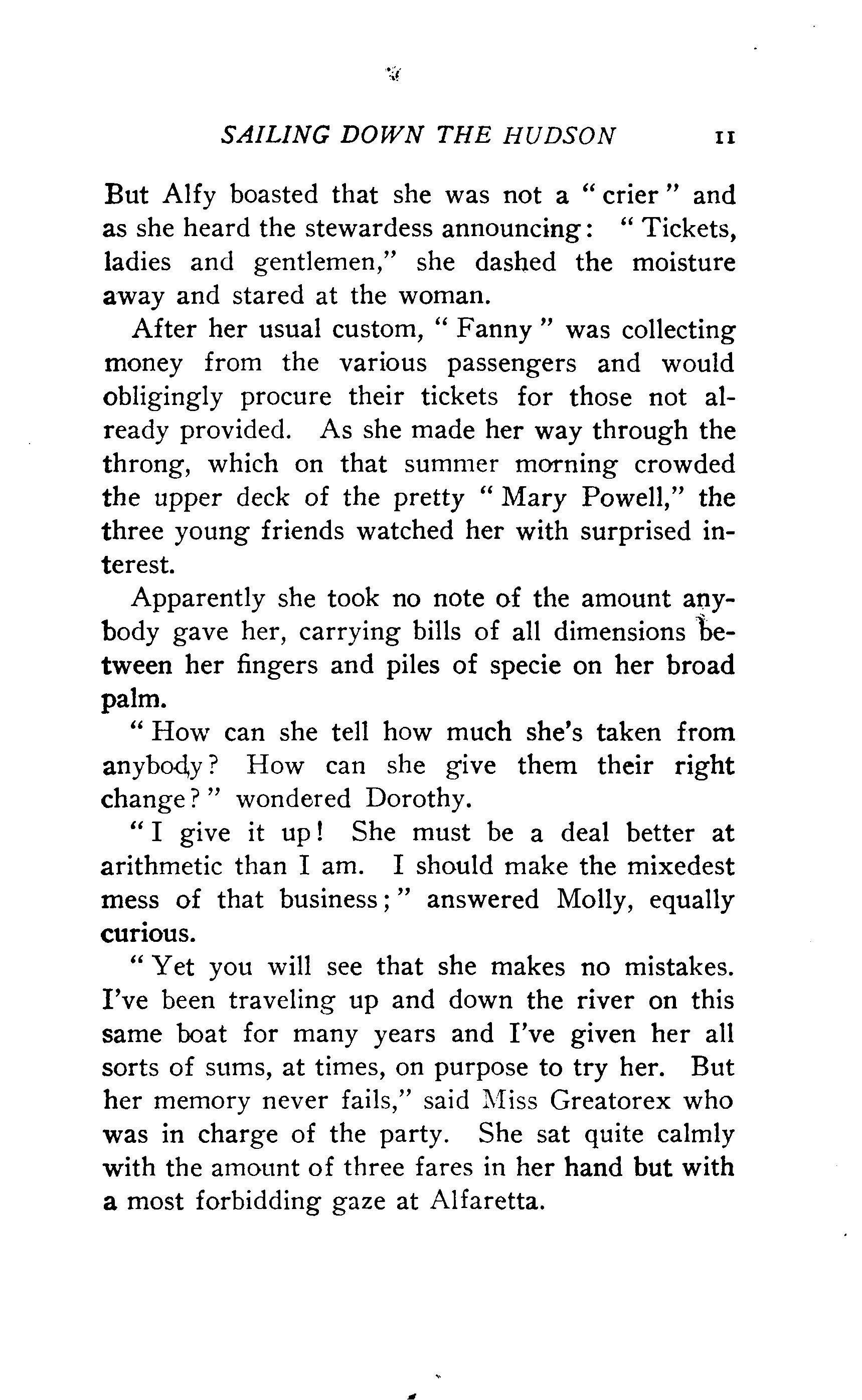 SAILING DOWN THE HUDSON 11

But Alfy boasted that she was not a "crier" and as she heard the stewardess announcing: "Tickets, ladies and gentlemen," she dashed the moisture away and stared at the woman.

After her usual custom, "Fanny" was collecting money from the various passengers and would obligingly procure their tickets for those not already provided. As she made her way through the throng, which on that summer morning crowded the upper deck of the pretty "Mary Powell," the three young friends watched her with surprised interest.

Apparently she took no note of the amount anybody gave her, carrying bills of all dimensions between her fingers and piles of specie on her broad palm.

"How can she tell how much she's taken from anybody? How can she give them their right change?" wondered Dorothy.

"I give it up! She must be a deal better at arithmetic than I am. I should make the mixedest mess of that business;" answered Molly, equally curious.

"Yet you will see that she makes no mistakes. I've been traveling up and down the river on this same boat for many years and I've given her all sorts of sums, at times, on purpose to try her. But her memory never fails," said Miss Greatorex who was in charge of the party. She sat quite calmly with the amount of three fares in her hand but with a most forbidding gaze at Alfaretta.